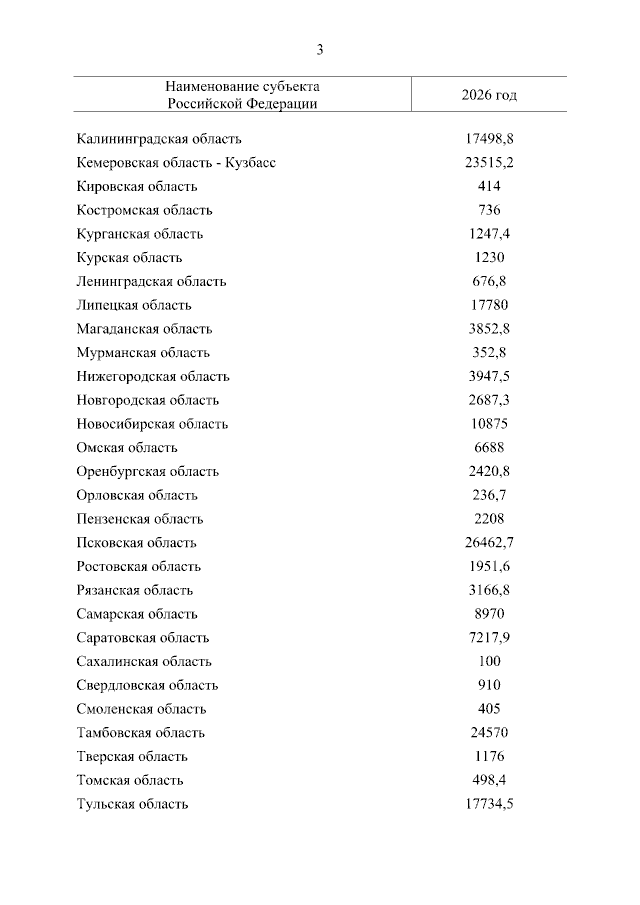 3

| Наименование субъекта Российской Федерации | 2026 год |
|---|---|
| Калининградская область | 17498,8 |
| Кемеровская область - Кузбасс | 23515,2 |
| Кировская область | 414 |
| Костромская область | 736 |
| Курганская область | 1247,4 |
| Курская область | 1230 |
| Ленинградская область | 676,8 |
| Липецкая область | 17780 |
| Магаданская область | 3852,8 |
| Мурманская область | 352,8 |
| Нижегородская область | 3947,5 |
| Новгородская область | 2687,3 |
| Новосибирская область | 10875 |
| Омская область | 6688 |
| Оренбургская область | 2420,8 |
| Орловская область | 236,7 |
| Пензенская область | 2208 |
| Псковская область | 26462,7 |
| Ростовская область | 1951,6 |
| Рязанская область | 3166,8 |
| Самарская область | 8970 |
| Саратовская область | 7217,9 |
| Сахалинская область | 100 |
| Свердловская область | 910 |
| Смоленская область | 405 |
| Тамбовская область | 24570 |
| Тверская область | 1176 |
| Томская область | 498,4 |
| Тульская область | 17734,5 |